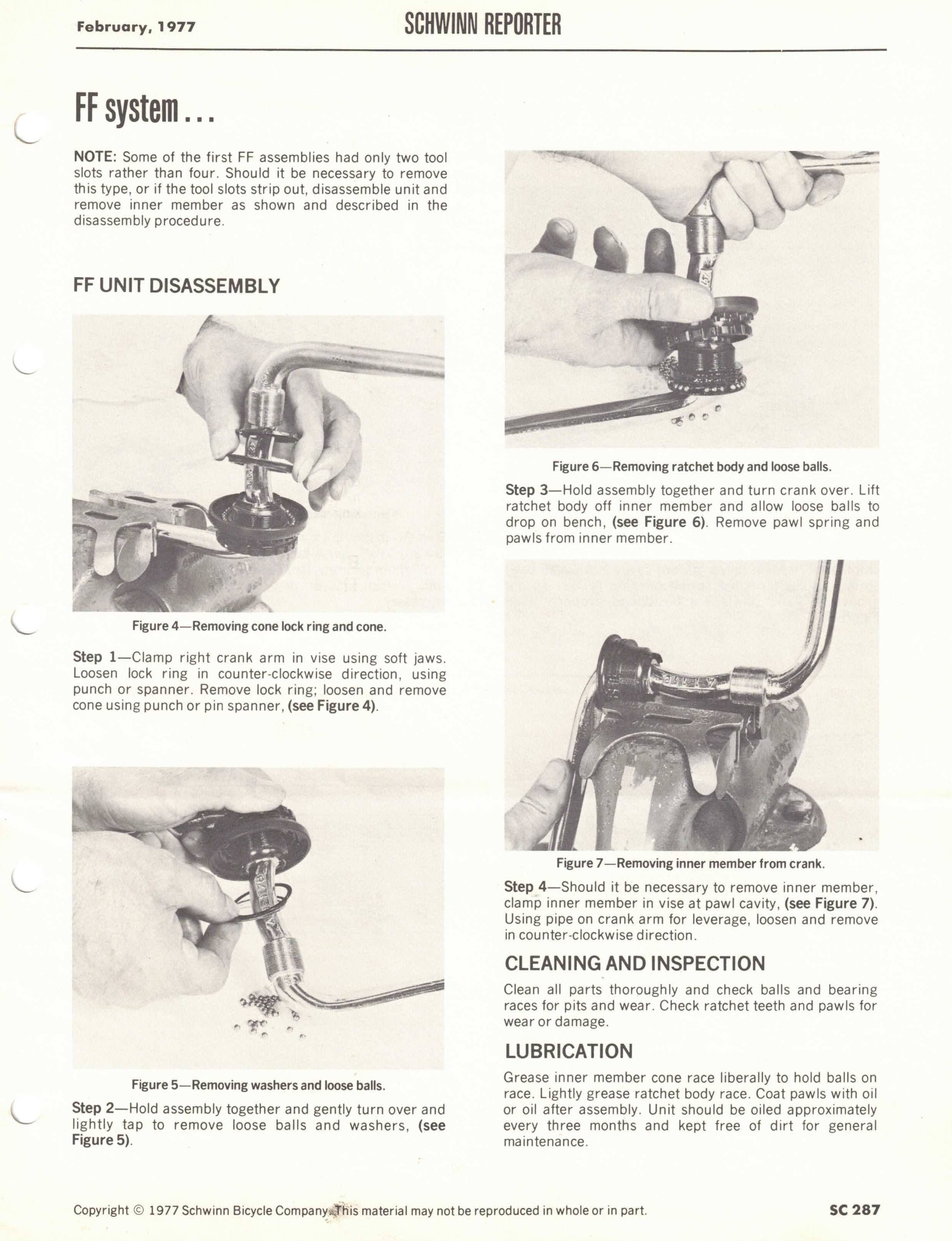 February, 1977

SCHWINN REPORTER

FF system...

NOTE: Some of the first FF assemblies had only two tool slots rather than four. Should it be necessary to remove this type, or if the tool slots strip out, disassemble unit and remove inner member as shown and described in the disassembly procedure.

FF UNIT DISASSEMBLY

Figure 4—Removing cone lock ring and cone.

Step 1—Clamp right crank arm in vise using soft jaws. Loosen lock ring in counter-clockwise direction, using punch or spanner. Remove lock ring; loosen and remove cone using punch or pin spanner, (see Figure 4).

Figure 5—Removing washers and loose balls.

Step 2—Hold assembly together and gently turn over and lightly tap to remove loose balls and washers, (see Figure 5).

Figure 6—Removing ratchet body and loose balls.

Step 3—Hold assembly together and turn crank over. Lift ratchet body off inner member and allow loose balls to drop on bench, (see Figure 6). Remove pawl spring and pawls from inner member.

Figure 7—Removing inner member from crank.

Step 4—Should it be necessary to remove inner member, clamp inner member in vise at pawl cavity, (see Figure 7). Using pipe on crank arm for leverage, loosen and remove in counter-clockwise direction.

CLEANING AND INSPECTION

Clean all parts thoroughly and check balls and bearing races for pits and wear. Check ratchet teeth and pawls for wear or damage.

LUBRICATION

Grease inner member cone race liberally to hold balls on race. Lightly grease ratchet body race. Coat pawls with oil or oil after assembly. Unit should be oiled approximately every three months and kept free of dirt for general maintenance.

Copyright © 1977 Schwinn Bicycle Company. This material may not be reproduced in whole or in part.

SC 287